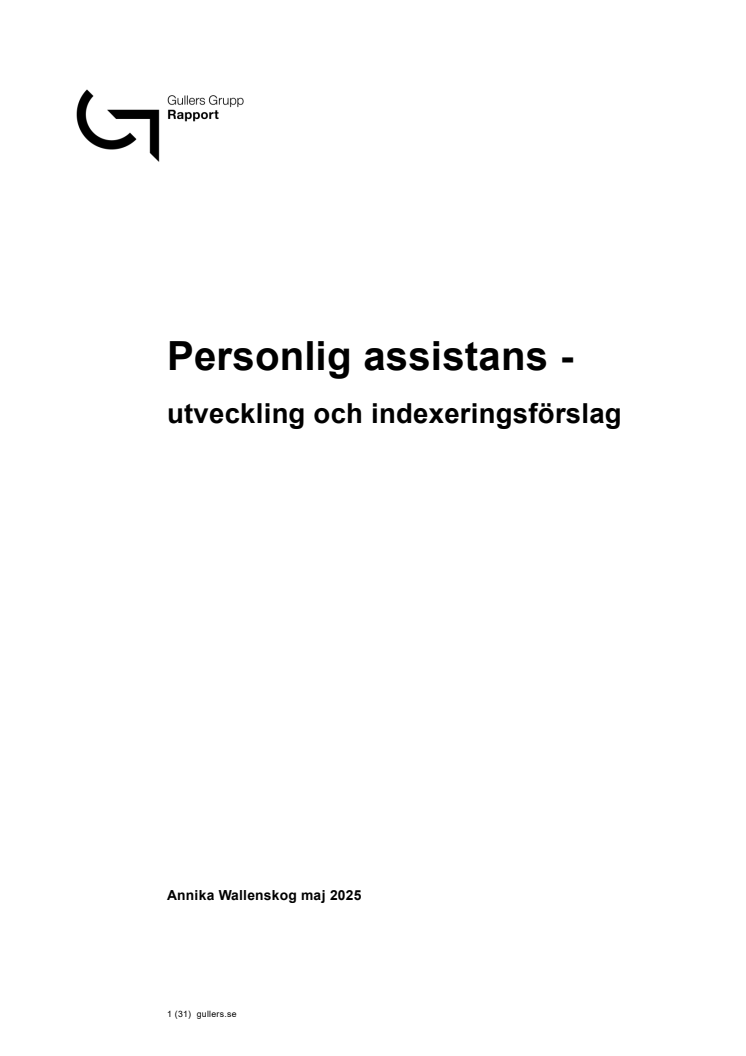 Gullers Grupp
Rapport

Personlig assistans -

utveckling och indexeringsförslag

Annika Wallenskog maj 2025

1 (31) gullers.se